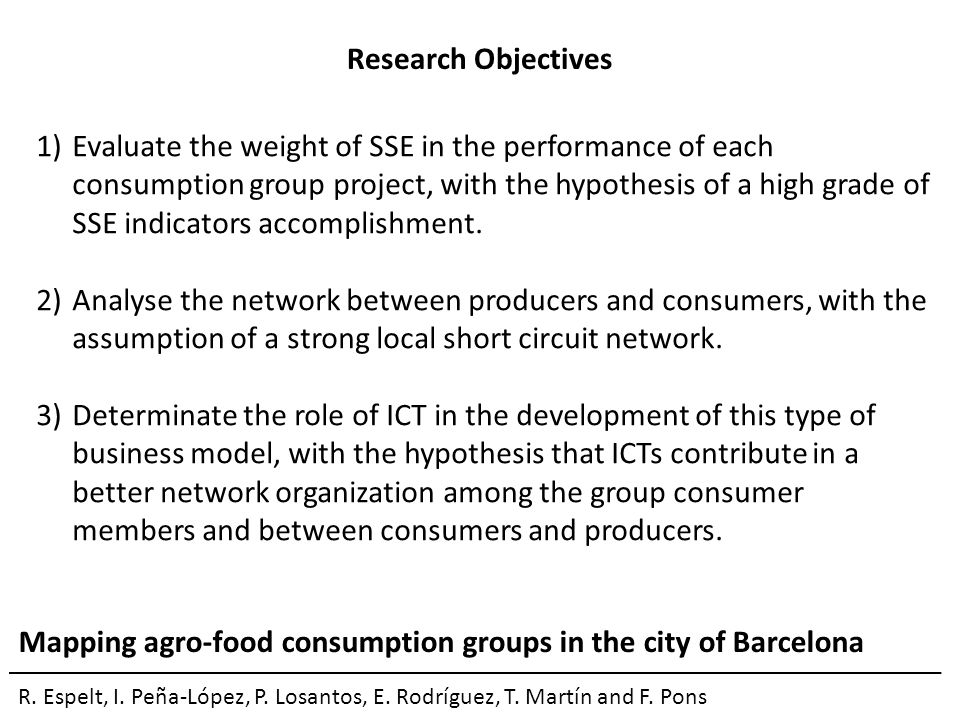 Research Objectives

1) Evaluate the weight of SSE in the performance of each consumption group project, with the hypothesis of a high grade of SSE indicators accomplishment.

2) Analyse the network between producers and consumers, with the assumption of a strong local short circuit network.

3) Determinate the role of ICT in the development of this type of business model, with the hypothesis that ICTs contribute in a better network organization among the group consumer members and between consumers and producers.

Mapping agro-food consumption groups in the city of Barcelona

R. Espelt, I. Peña-López, P. Losantos, E. Rodríguez, T. Martín and F. Pons